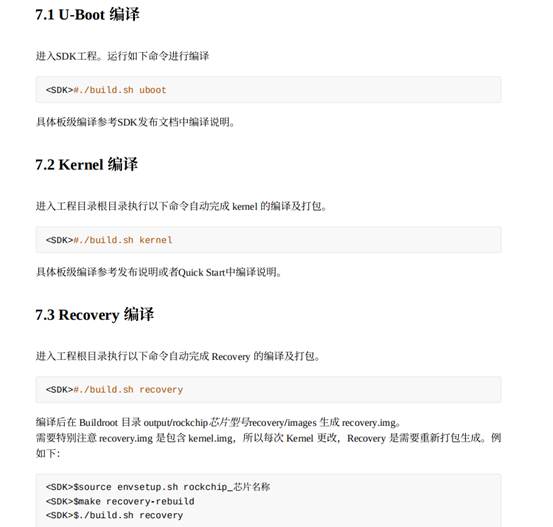 7.1 U-Boot 编译

进入SDK工程。运行如下命令进行编译

<SDK>#./build.sh uboot

具体板级编译参考SDK发布文档中编译说明。

7.2 Kernel 编译

进入工程目录根目录执行以下命令自动完成 kernel 的编译及打包。

<SDK>#./build.sh kernel

具体板级编译参考发布说明或者Quick Start中编译说明。

7.3 Recovery 编译

进入工程根目录执行以下命令自动完成 Recovery 的编译及打包。

<SDK>#./build.sh recovery

编译后在 Buildroot 目录 output/rockchip芯片型号recovery/images 生成 recovery.img。
需要特别注意 recovery.img 是包含 kernel.img，所以每次 Kernel 更改，Recovery 是需要重新打包生成。例如下:

<SDK>$source envsetup.sh rockchip_芯片名称
<SDK>$make recovery-rebuild
<SDK>$./build.sh recovery